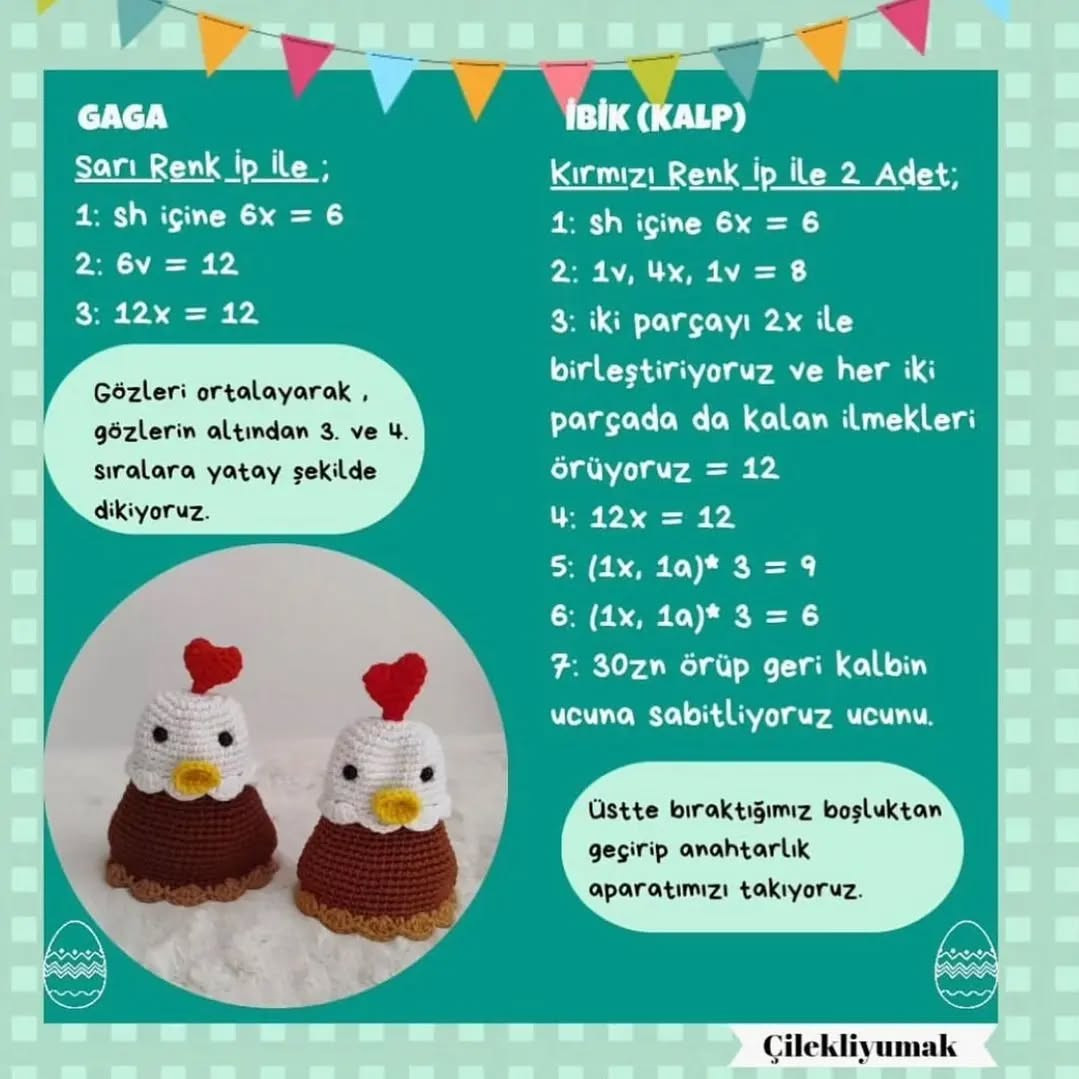 GAGA

Sarı Renk İp İle ;

1: sh içine 6x = 6

2: 6v = 12

3: 12x = 12

Gözleri ortalayarak , gözlerin altından 3. ve 4. sıralara yatay şekilde dikiyoruz.

İBİK (KALP)

Kırmızı Renk İp İle 2 Adet;

1: sh içine 6x = 6

2: 1v, 4x, 1v = 8

3: iki parçayı 2x ile birleştiriyoruz ve her iki parçada da kalan ilmekleri örüyoruz = 12

4: 12x = 12

5: (1x, 1a)* 3 = 9

6: (1x, 1a)* 3 = 6

7: 30zn örüp geri kalbin ucuna sabitliyoruz ucunu.

Üstte bıraktığımız boşluktan geçirip anahtarlık aparatımızı takıyoruz.

Çilekliyumak